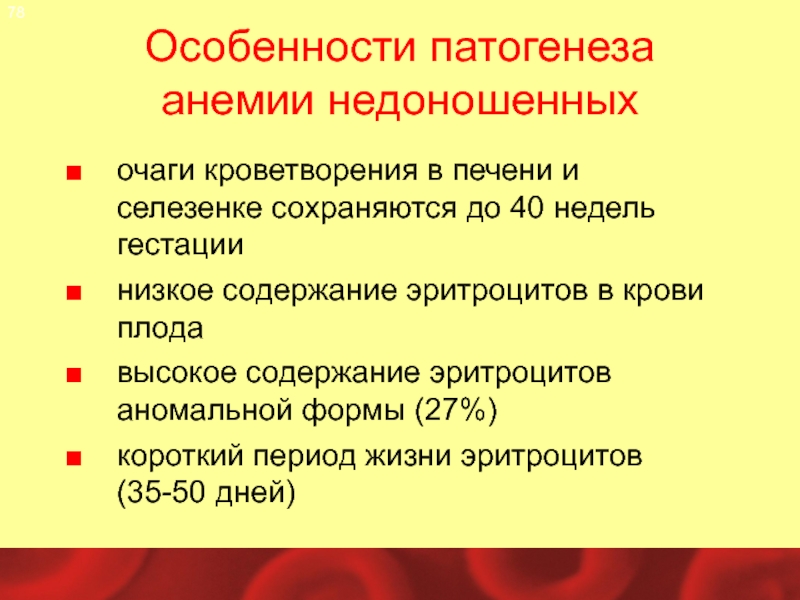 78

Особенности патогенеза анемии недоношенных

• очаги кроветворения в печени и селезенке сохраняются до 40 недель гестации
• низкое содержание эритроцитов в крови плода
• высокое содержание эритроцитов аномальной формы (27%)
• короткий период жизни эритроцитов (35-50 дней)